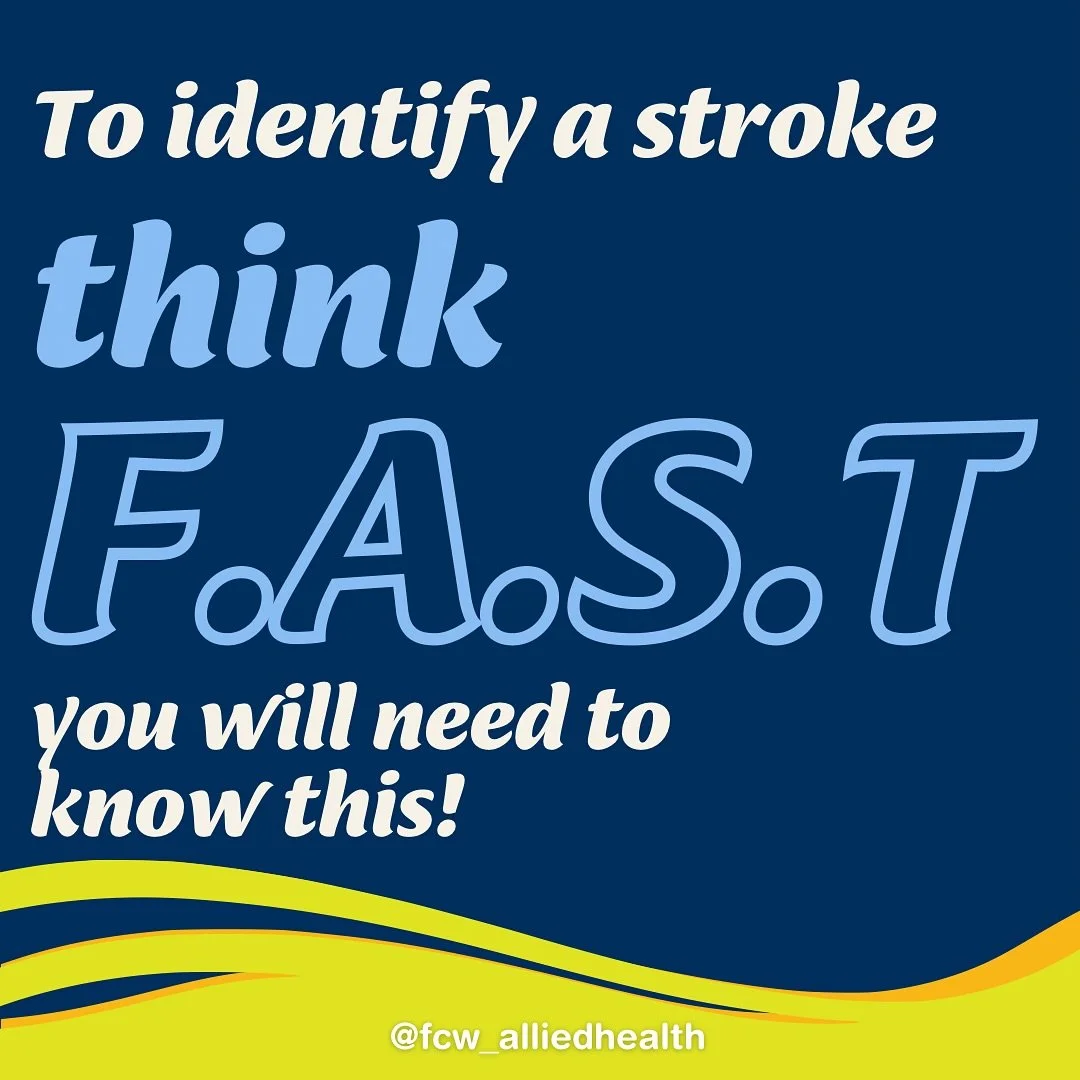 To identify a stroke
think
F.A.S.T
you will need to know this!

@fcw_alliedhealth